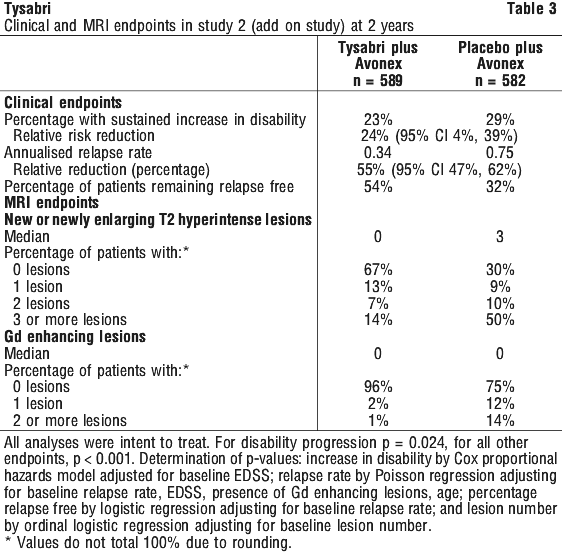 Tysabri Table 3
Clinical and MRI endpoints in study 2 (add on study) at 2 years

| | Tysabri plus Avonex n = 589 | Placebo plus Avonex n = 582 |
|---|---|---|
| **Clinical endpoints** | | |
| Percentage with sustained increase in disability | 23% | 29% |
| Relative risk reduction | 24% (95% CI 4%, 39%) | |
| Annualised relapse rate | 0.34 | 0.75 |
| Relative reduction (percentage) | 55% (95% CI 47%, 62%) | |
| Percentage of patients remaining relapse free | 54% | 32% |
| **MRI endpoints** | | |
| **New or newly enlarging T2 hyperintense lesions** | | |
| Median | 0 | 3 |
| Percentage of patients with:* | | |
| 0 lesions | 67% | 30% |
| 1 lesion | 13% | 9% |
| 2 lesions | 7% | 10% |
| 3 or more lesions | 14% | 50% |
| **Gd enhancing lesions** | | |
| Median | 0 | 0 |
| Percentage of patients with:* | | |
| 0 lesions | 96% | 75% |
| 1 lesion | 2% | 12% |
| 2 or more lesions | 1% | 14% |

All analyses were intent to treat. For disability progression p = 0.024, for all other endpoints, p < 0.001. Determination of p-values: increase in disability by Cox proportional hazards model adjusted for baseline EDSS; relapse rate by Poisson regression adjusting for baseline relapse rate, EDSS, presence of Gd enhancing lesions, age; percentage relapse free by logistic regression adjusting for baseline relapse rate; and lesion number by ordinal logistic regression adjusting for baseline lesion number.
* Values do not total 100% due to rounding.